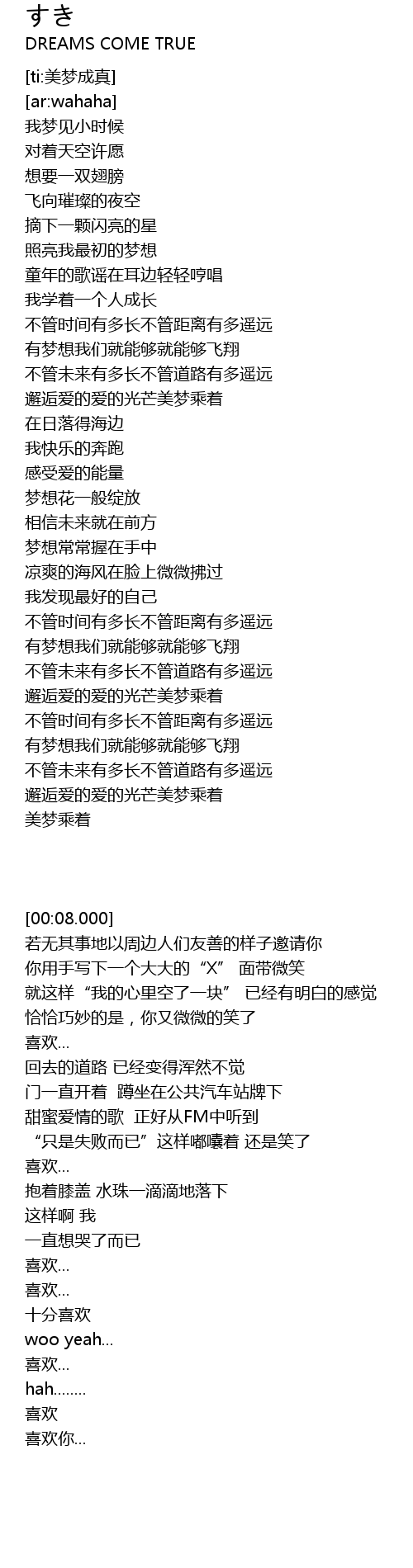 すき
DREAMS COME TRUE

[ti:美梦成真]
[ar:wahaha]
我梦见小时候
对着天空许愿
想要一双翅膀
飞向璀璨的夜空
摘下一颗闪亮的星
照亮我最初的梦想
童年的歌谣在耳边轻轻哼唱
我学着一个人成长
不管时间有多长不管距离有多遥远
有梦想我们就能够就能够飞翔
不管未来有多长不管道路有多遥远
邂逅爱的爱的光芒美梦乘着
在日落得海边
我快乐的奔跑
感受爱的能量
梦想花一般绽放
相信未来就在前方
梦想常常握在手中
凉爽的海风在脸上微微拂过
我发现最好的自己
不管时间有多长不管距离有多遥远
有梦想我们就能够就能够飞翔
不管未来有多长不管道路有多遥远
邂逅爱的爱的光芒美梦乘着
不管时间有多长不管距离有多遥远
有梦想我们就能够就能够飞翔
不管未来有多长不管道路有多遥远
邂逅爱的爱的光芒美梦乘着
美梦乘着

[00:08.000]
若无其事地以周边人们友善的样子邀请你
你用手写下一个大大的“X” 面带微笑
就这样“我的心里空了一块” 已经有明白的感觉
恰恰巧妙的是，你又微微的笑了
喜欢...
回去的道路 已经变得浑然不觉
门一直开着 蹲坐在公共汽车站牌下
甜蜜爱情的歌 正好从FM中听到
“只是失败而已”这样嘟囔着 还是笑了
喜欢...
抱着膝盖 水珠一滴滴地落下
这样啊 我
一直想哭了而已
喜欢...
喜欢...
十分喜欢
woo yeah...
喜欢...
hah........
喜欢
喜欢你...